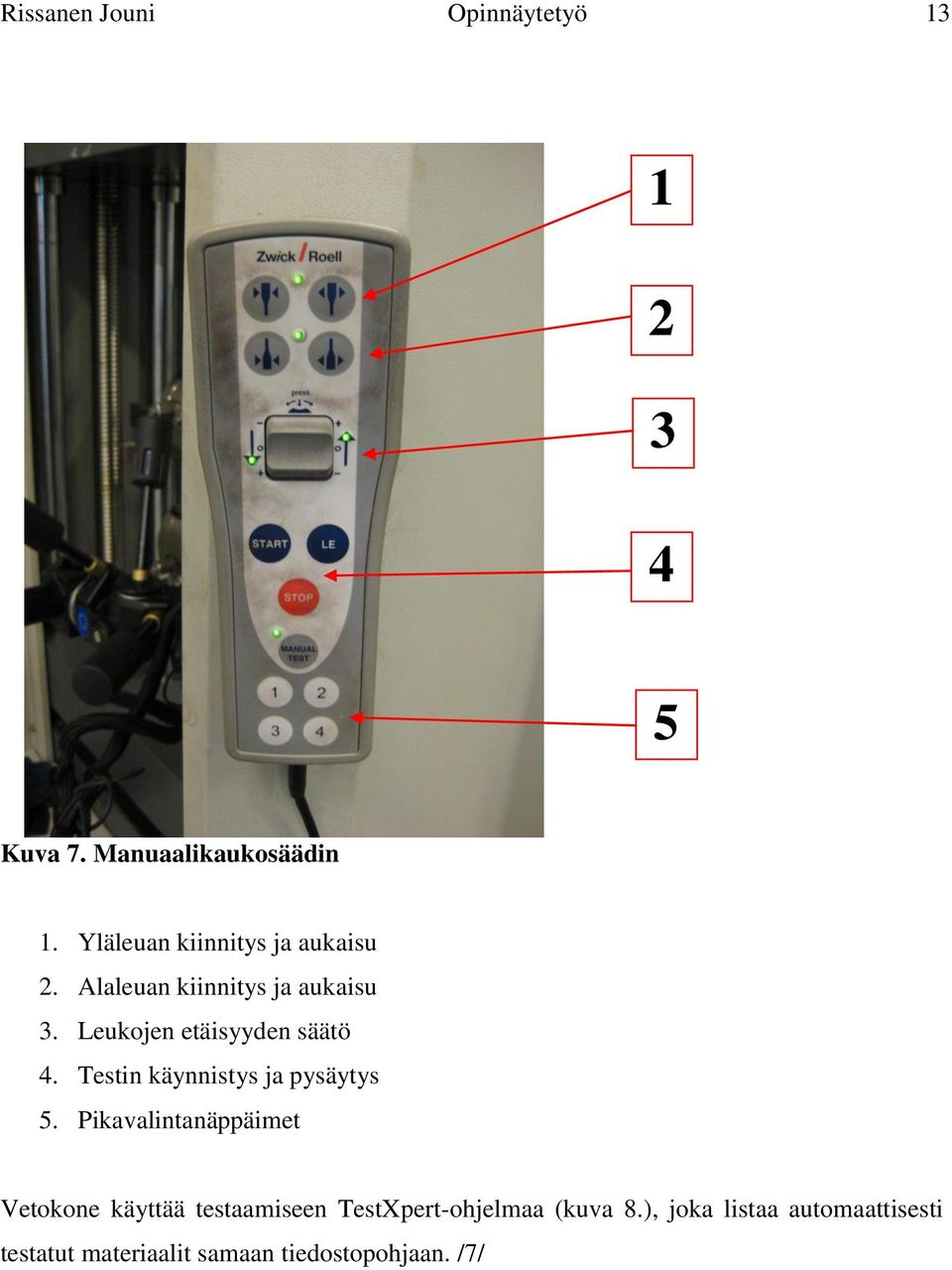 Rissanen Jouni Opinnäytetyö 13

Zwick / Roell

press

START LE

STOP

MANUAL TEST

1 2

3 4

1

2

3

4

5

Kuva 7. Manuaalikaukosäädin

1. Yläleuan kiinnitys ja aukaisu
2. Alaleuan kiinnitys ja aukaisu
3. Leukojen etäisyyden säätö
4. Testin käynnistys ja pysäytys
5. Pikavalintanäppäimet

Vetokone käyttää testaamiseen TestXpert-ohjelmaa (kuva 8.), joka listaa automaattisesti testatut materiaalit samaan tiedostopohjaan. /7/